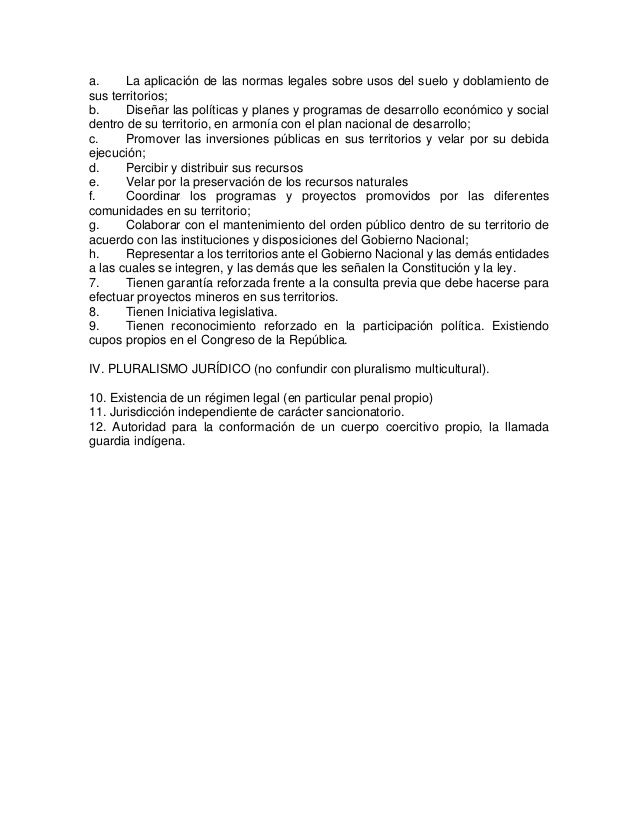 a. La aplicación de las normas legales sobre usos del suelo y doblamiento de sus territorios;
b. Diseñar las políticas y planes y programas de desarrollo económico y social dentro de su territorio, en armonía con el plan nacional de desarrollo;
c. Promover las inversiones públicas en sus territorios y velar por su debida ejecución;
d. Percibir y distribuir sus recursos
e. Velar por la preservación de los recursos naturales
f. Coordinar los programas y proyectos promovidos por las diferentes comunidades en su territorio;
g. Colaborar con el mantenimiento del orden público dentro de su territorio de acuerdo con las instituciones y disposiciones del Gobierno Nacional;
h. Representar a los territorios ante el Gobierno Nacional y las demás entidades a las cuales se integren, y las demás que les señalen la Constitución y la ley.
7. Tienen garantía reforzada frente a la consulta previa que debe hacerse para efectuar proyectos mineros en sus territorios.
8. Tienen Iniciativa legislativa.
9. Tienen reconocimiento reforzado en la participación política. Existiendo cupos propios en el Congreso de la República.

IV. PLURALISMO JURÍDICO (no confundir con pluralismo multicultural).

10. Existencia de un régimen legal (en particular penal propio)
11. Jurisdicción independiente de carácter sancionatorio.
12. Autoridad para la conformación de un cuerpo coercitivo propio, la llamada guardia indígena.